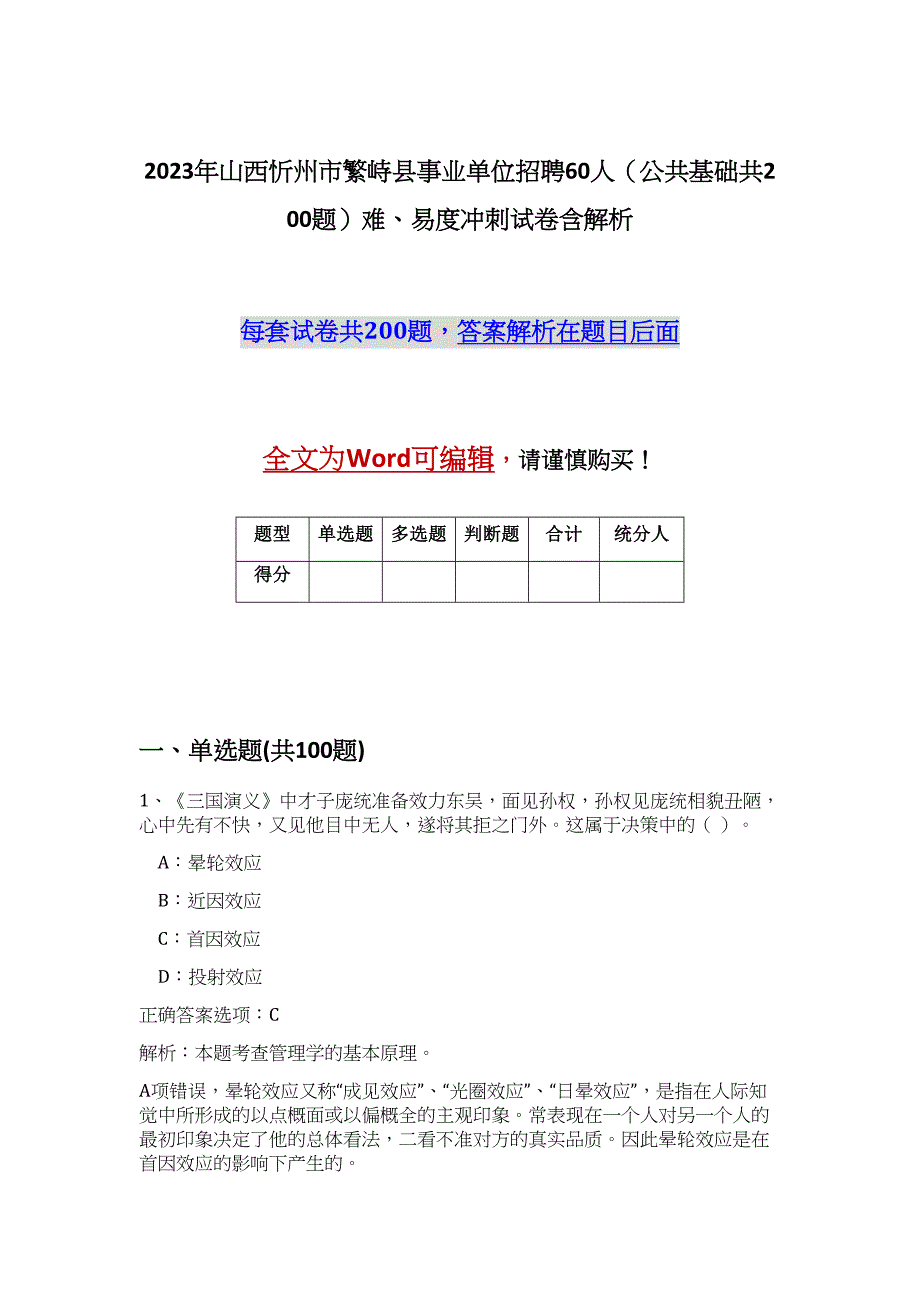 2023年山西忻州市繁峙县事业单位招聘60人（公共基础共200题）难、易度冲刺试卷含解析

每套试卷共200题，答案解析在题目后面

全文为Word可编辑，请谨慎购买！

| 题型 | 单选题 | 多选题 | 判断题 | 合计 | 统分人 |
|---|---|---|---|---|---|
| 得分 | | | | | |

一、单选题(共100题)

1、《三国演义》中才子庞统准备效力东吴，面见孙权，孙权见庞统相貌丑陋，心中先有不快，又见他目中无人，遂将其拒之门外。这属于决策中的（ ）。

A：晕轮效应

B：近因效应

C：首因效应

D：投射效应

正确答案选项：C

解析：本题考查管理学的基本原理。

A项错误，晕轮效应又称“成见效应”、“光圈效应”、“日晕效应”，是指在人际知觉中所形成的以点概面或以偏概全的主观印象。常表现在一个人对另一个人的最初印象决定了他的总体看法，二看不准对方的真实品质。因此晕轮效应是在首因效应的影响下产生的。